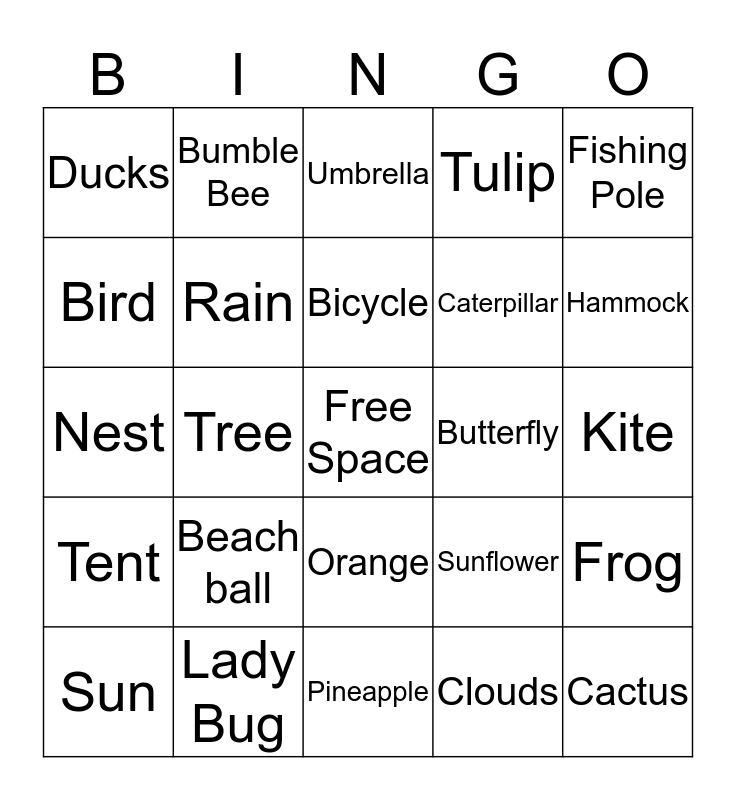 | B | I | N | G | O |
|---|---|---|---|---|
| Ducks | Bumble Bee | Umbrella | Tulip | Fishing Pole |
| Bird | Rain | Bicycle | Caterpillar | Hammock |
| Nest | Tree | Free Space | Butterfly | Kite |
| Tent | Beach ball | Orange | Sunflower | Frog |
| Sun | Lady Bug | Pineapple | Clouds | Cactus |